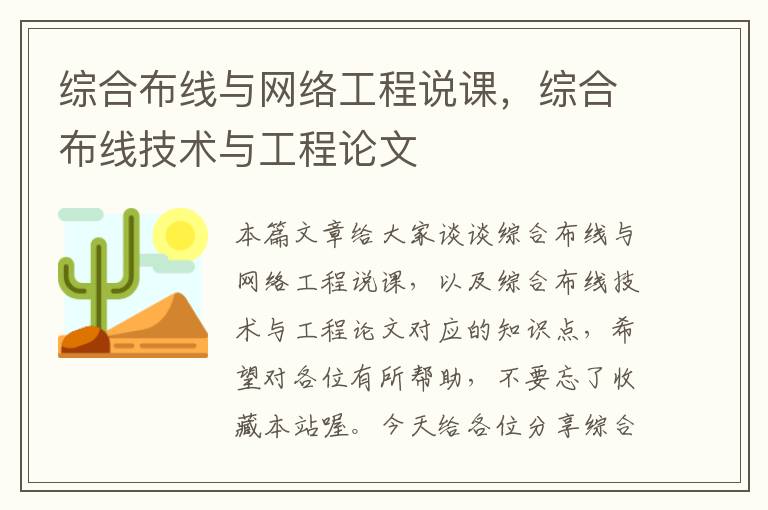 综合布线与网络工程说课，综合布线技术与工程论文

本篇文章给大家谈谈综合布线与网络工程说课，以及综合布线技术与工程论文对应的知识点，希望对各位有所帮助，不要忘了收藏本站喔。今天给各位分享综合